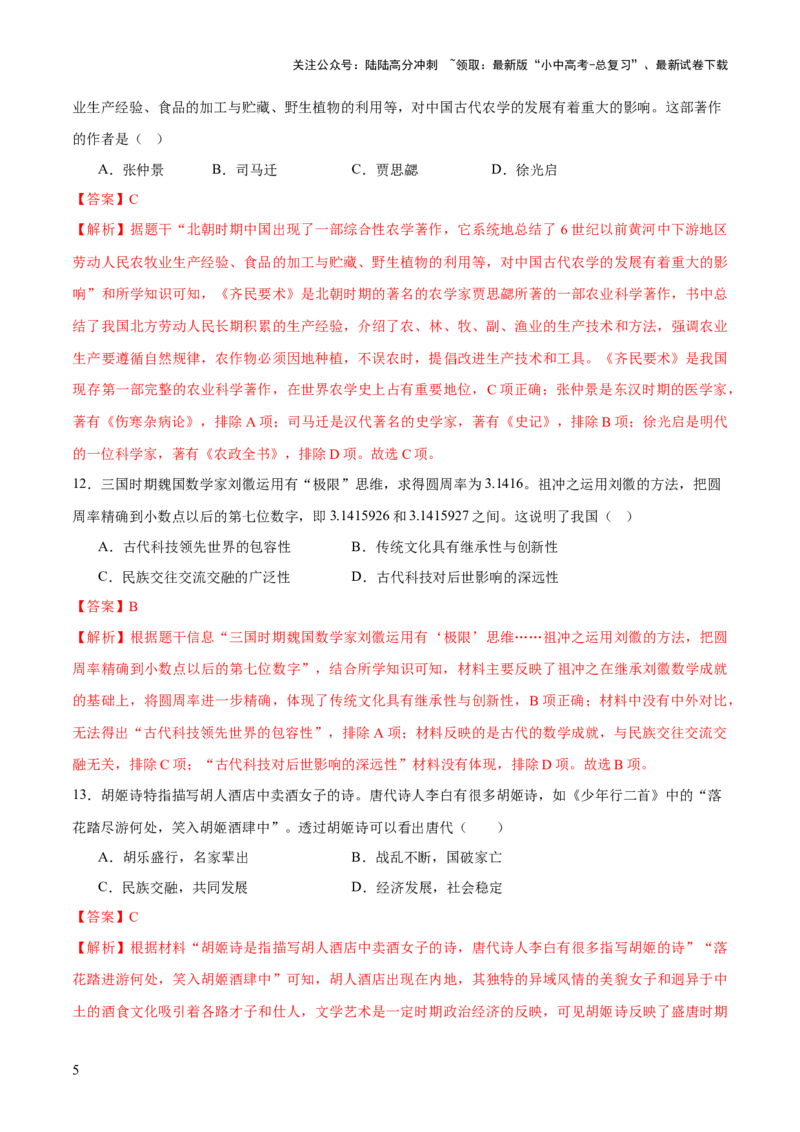 关注公众号：陆陆高分冲刺 ~领取：最新版“小中高考-总复习”、最新试卷下载

业生产经验、食品的加工与贮藏、野生植物的利用等，对中国古代农学的发展有着重大的影响。这部著作的作者是（ ）

A．张仲景 B．司马迁 C．贾思勰 D．徐光启

【答案】C

【解析】据题干“北朝时期中国出现了一部综合性农学著作，它系统地总结了 6 世纪以前黄河中下游地区劳动人民农牧业生产经验、食品的加工与贮藏、野生植物的利用等，对中国古代农学的发展有着重大的影响”和所学知识可知，《齐民要术》是北朝时期的著名的农学家贾思勰所著的一部农业科学著作，书中总结了我国北方劳动人民长期积累的生产经验，介绍了农、林、牧、副、渔业的生产技术和方法，强调农业生产要遵循自然规律，农作物必须因地种植，不误农时，提倡改进生产技术和工具。《齐民要术》是我国现存第一部完整的农业科学著作，在世界农学史上占有重要地位，C 项正确；张仲景是东汉时期的医学家，著有《伤寒杂病论》，排除 A 项；司马迁是汉代著名的史学家，著有《史记》，排除 B 项；徐光启是明代的一位科学家，著有《农政全书》，排除 D 项。故选 C 项。

12．三国时期魏国数学家刘徽运用有“极限”思维，求得圆周率为 3.1416。祖冲之运用刘徽的方法，把圆周率精确到小数点以后的第七位数字，即 3.1415926 和 3.1415927 之间。这说明了我国（ ）

A．古代科技领先世界的包容性 B．传统文化具有继承性与创新性

C．民族交往交流交融的广泛性 D．古代科技对后世影响的深远性

【答案】B

【解析】根据题干信息“三国时期魏国数学家刘徽运用有‘极限’思维……祖冲之运用刘徽的方法，把圆周率精确到小数点以后的第七位数字”，结合所学知识可知，材料主要反映了祖冲之在继承刘徽数学成就的基础上，将圆周率进一步精确，体现了传统文化具有继承性与创新性，B 项正确；材料中没有中外对比，无法得出“古代科技领先世界的包容性”，排除 A 项；材料反映的是古代的数学成就，与民族交往交流交融无关，排除 C 项；“古代科技对后世影响的深远性”材料没有体现，排除 D 项。故选 B 项。

13．胡姬诗特指描写胡人酒店中卖酒女子的诗。唐代诗人李白有很多胡姬诗，如《少年行二首》中的“落花踏尽游何处，笑入胡姬酒肆中”。透过胡姬诗可以看出唐代（ ）

A．胡乐盛行，名家辈出 B．战乱不断，国破家亡

C．民族交融，共同发展 D．经济发展，社会稳定

【答案】C

【解析】根据材料“胡姬诗是指描写胡人酒店中卖酒女子的诗，唐代诗人李白有很多指写胡姬的诗”“落花踏进游何处，笑入胡姬酒肆中”可知，胡人酒店出现在内地，其独特的异域风情的美貌女子和迥异于中土的酒食文化吸引着各路才子和仕人，文学艺术是一定时期政治经济的反映，可见胡姬诗反映了盛唐时期

5